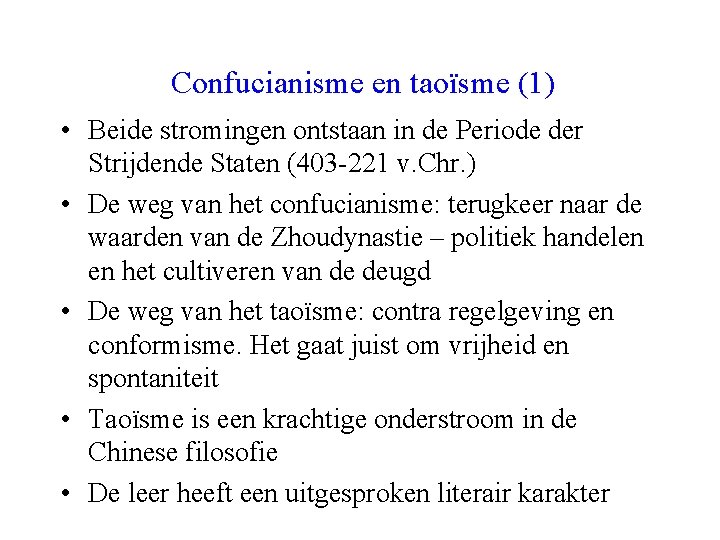 Confucianisme en taoïsme (1)

• Beide stromingen ontstaan in de Periode der Strijdende Staten (403-221 v.Chr.)

• De weg van het confucianisme: terugkeer naar de waarden van de Zhoudynastie – politiek handelen en het cultiveren van de deugd

• De weg van het taoïsme: contra regelgeving en conformisme. Het gaat juist om vrijheid en spontaniteit

• Taoïsme is een krachtige onderstroom in de Chinese filosofie

• De leer heeft een uitgesproken literair karakter